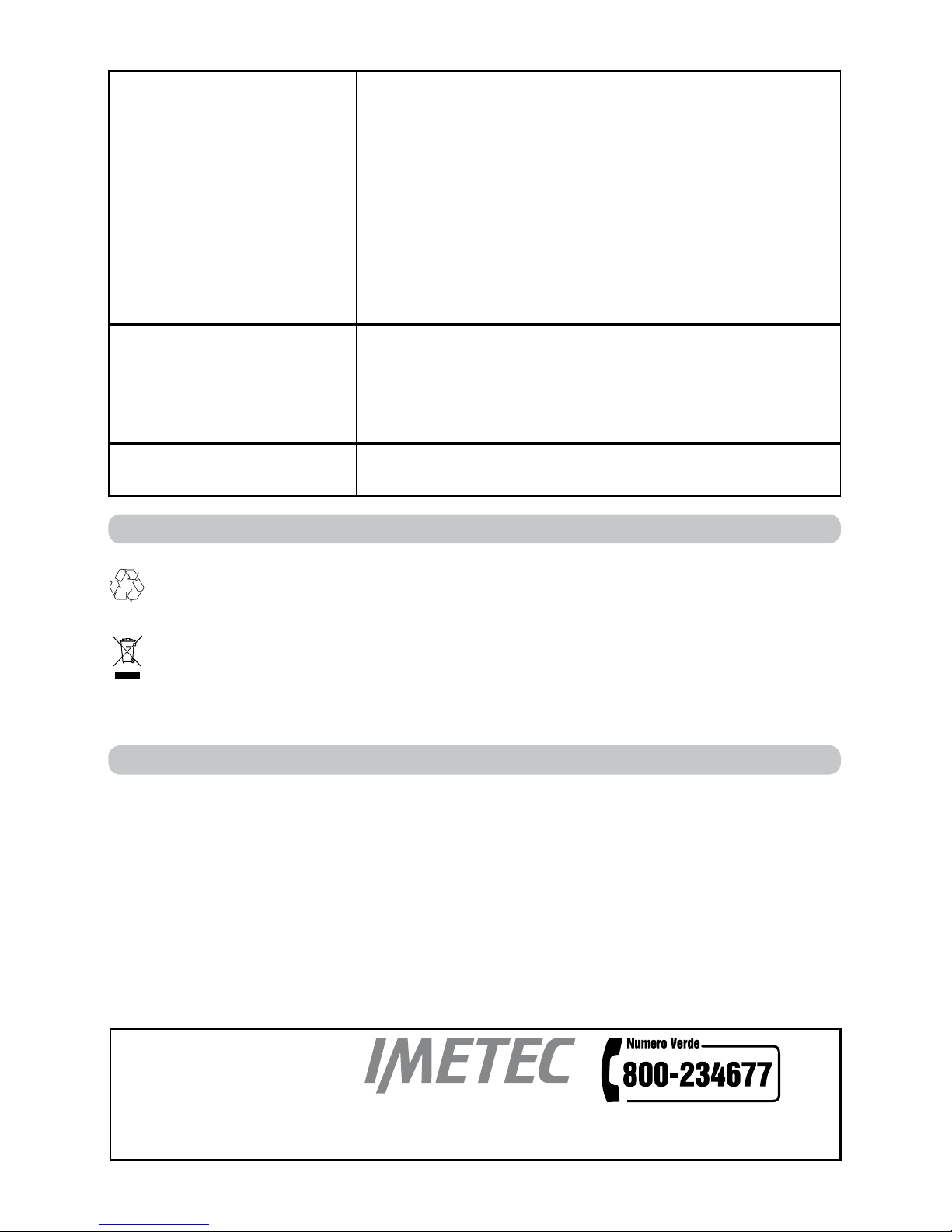 IMETEC

Numero Verde

800-234677